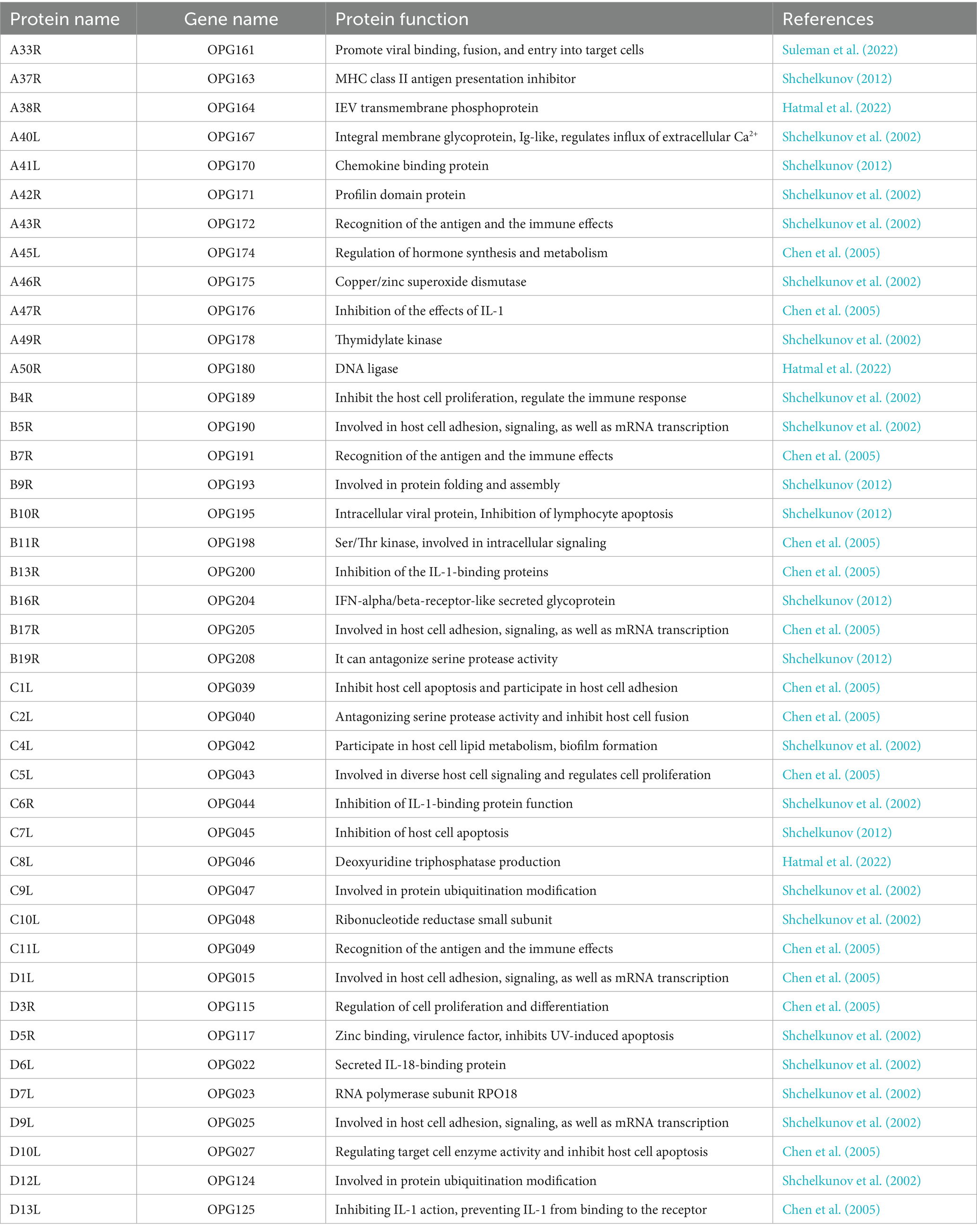 | Protein name | Gene name | Protein function | References |
|---|---|---|---|
| A33R | OPG161 | Promote viral binding, fusion, and entry into target cells | Suleman et al. (2022) |
| A37R | OPG163 | MHC class II antigen presentation inhibitor | Shchelkunov (2012) |
| A38R | OPG164 | IEV transmembrane phosphoprotein | Hatmal et al. (2022) |
| A40L | OPG167 | Integral membrane glycoprotein, Ig-like, regulates influx of extracellular $Ca^{2+}$ | Shchelkunov et al. (2002) |
| A41L | OPG170 | Chemokine binding protein | Shchelkunov (2012) |
| A42R | OPG171 | Profilin domain protein | Shchelkunov et al. (2002) |
| A43R | OPG172 | Recognition of the antigen and the immune effects | Shchelkunov et al. (2002) |
| A45L | OPG174 | Regulation of hormone synthesis and metabolism | Chen et al. (2005) |
| A46R | OPG175 | Copper/zinc superoxide dismutase | Shchelkunov et al. (2002) |
| A47R | OPG176 | Inhibition of the effects of IL-1 | Chen et al. (2005) |
| A49R | OPG178 | Thymidylate kinase | Shchelkunov et al. (2002) |
| A50R | OPG180 | DNA ligase | Hatmal et al. (2022) |
| B4R | OPG189 | Inhibit the host cell proliferation, regulate the immune response | Shchelkunov et al. (2002) |
| B5R | OPG190 | Involved in host cell adhesion, signaling, as well as mRNA transcription | Shchelkunov et al. (2002) |
| B7R | OPG191 | Recognition of the antigen and the immune effects | Chen et al. (2005) |
| B9R | OPG193 | Involved in protein folding and assembly | Shchelkunov (2012) |
| B10R | OPG195 | Intracellular viral protein, Inhibition of lymphocyte apoptosis | Shchelkunov (2012) |
| B11R | OPG198 | Ser/Thr kinase, involved in intracellular signaling | Chen et al. (2005) |
| B13R | OPG200 | Inhibition of the IL-1-binding proteins | Chen et al. (2005) |
| B16R | OPG204 | IFN-alpha/beta-receptor-like secreted glycoprotein | Shchelkunov (2012) |
| B17R | OPG205 | Involved in host cell adhesion, signaling, as well as mRNA transcription | Chen et al. (2005) |
| B19R | OPG208 | It can antagonize serine protease activity | Shchelkunov (2012) |
| C1L | OPG039 | Inhibit host cell apoptosis and participate in host cell adhesion | Chen et al. (2005) |
| C2L | OPG040 | Antagonizing serine protease activity and inhibit host cell fusion | Chen et al. (2005) |
| C4L | OPG042 | Participate in host cell lipid metabolism, biofilm formation | Shchelkunov et al. (2002) |
| C5L | OPG043 | Involved in diverse host cell signaling and regulates cell proliferation | Chen et al. (2005) |
| C6R | OPG044 | Inhibition of IL-1-binding protein function | Shchelkunov et al. (2002) |
| C7L | OPG045 | Inhibition of host cell apoptosis | Shchelkunov (2012) |
| C8L | OPG046 | Deoxyuridine triphosphatase production | Hatmal et al. (2022) |
| C9L | OPG047 | Involved in protein ubiquitination modification | Shchelkunov et al. (2002) |
| C10L | OPG048 | Ribonucleotide reductase small subunit | Shchelkunov et al. (2002) |
| C11L | OPG049 | Recognition of the antigen and the immune effects | Chen et al. (2005) |
| D1L | OPG015 | Involved in host cell adhesion, signaling, as well as mRNA transcription | Chen et al. (2005) |
| D3R | OPG115 | Regulation of cell proliferation and differentiation | Chen et al. (2005) |
| D5R | OPG117 | Zinc binding, virulence factor, inhibits UV-induced apoptosis | Shchelkunov et al. (2002) |
| D6L | OPG022 | Secreted IL-18-binding protein | Shchelkunov et al. (2002) |
| D7L | OPG023 | RNA polymerase subunit RPO18 | Shchelkunov et al. (2002) |
| D9L | OPG025 | Involved in host cell adhesion, signaling, as well as mRNA transcription | Shchelkunov et al. (2002) |
| D10L | OPG027 | Regulating target cell enzyme activity and inhibit host cell apoptosis | Chen et al. (2005) |
| D12L | OPG124 | Involved in protein ubiquitination modification | Shchelkunov et al. (2002) |
| D13L | OPG125 | Inhibiting IL-1 action, preventing IL-1 from binding to the receptor | Chen et al. (2005) |